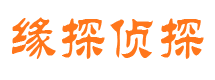 缘探侦探